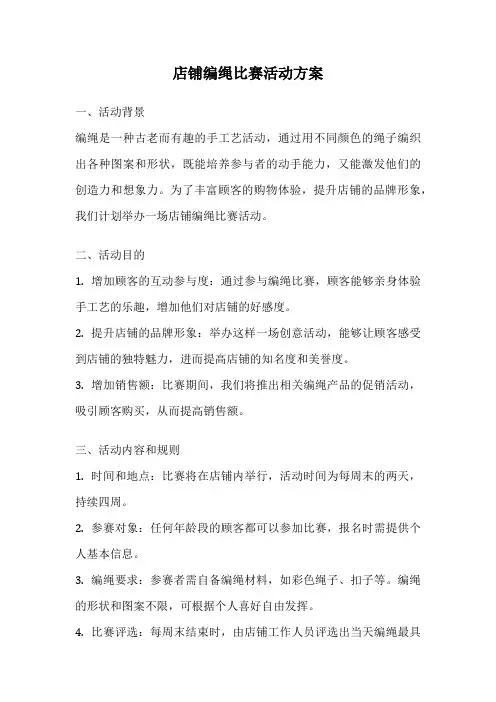 店铺编绳比赛活动方案

一、活动背景

编绳是一种古老而有趣的手工艺活动，通过用不同颜色的绳子编织出各种图案和形状，既能培养参与者的动手能力，又能激发他们的创造力和想象力。为了丰富顾客的购物体验，提升店铺的品牌形象，我们计划举办一场店铺编绳比赛活动。

二、活动目的

1. 增加顾客的互动参与度：通过参与编绳比赛，顾客能够亲身体验手工艺的乐趣，增加他们对店铺的好感度。

2. 提升店铺的品牌形象：举办这样一场创意活动，能够让顾客感受到店铺的独特魅力，进而提高店铺的知名度和美誉度。

3. 增加销售额：比赛期间，我们将推出相关编绳产品的促销活动，吸引顾客购买，从而提高销售额。

三、活动内容和规则

1. 时间和地点：比赛将在店铺内举行，活动时间为每周末的两天，持续四周。

2. 参赛对象：任何年龄段的顾客都可以参加比赛，报名时需提供个人基本信息。

3. 编绳要求：参赛者需自备编绳材料，如彩色绳子、扣子等。编绳的形状和图案不限，可根据个人喜好自由发挥。

4. 比赛评选：每周末结束时，由店铺工作人员评选出当天编绳最具